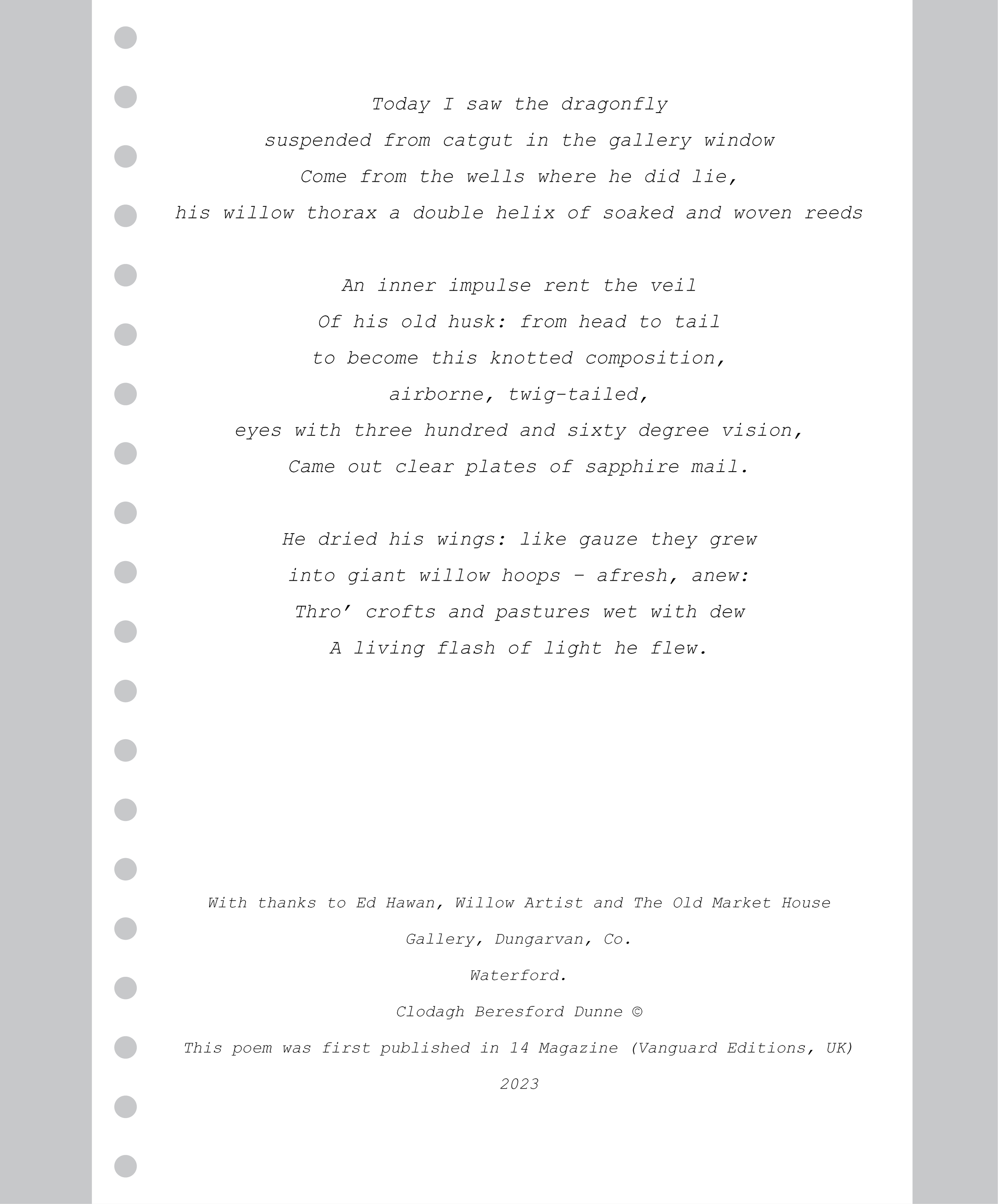 Today I saw the dragonfly
suspended from catgut in the gallery window
Come from the wells where he did lie,
his willow thorax a double helix of soaked and woven reeds

An inner impulse rent the veil
Of his old husk: from head to tail
to become this knotted composition,
airborne, twig-tailed,
eyes with three hundred and sixty degree vision,
Came out clear plates of sapphire mail.

He dried his wings: like gauze they grew
into giant willow hoops – afresh, anew:
Thro’ crofts and pastures wet with dew
A living flash of light he flew.

With thanks to Ed Hawan, Willow Artist and The Old Market House Gallery, Dungarvan, Co. Waterford.

Clodagh Beresford Dunne ©

This poem was first published in 14 Magazine (Vanguard Editions, UK) 2023